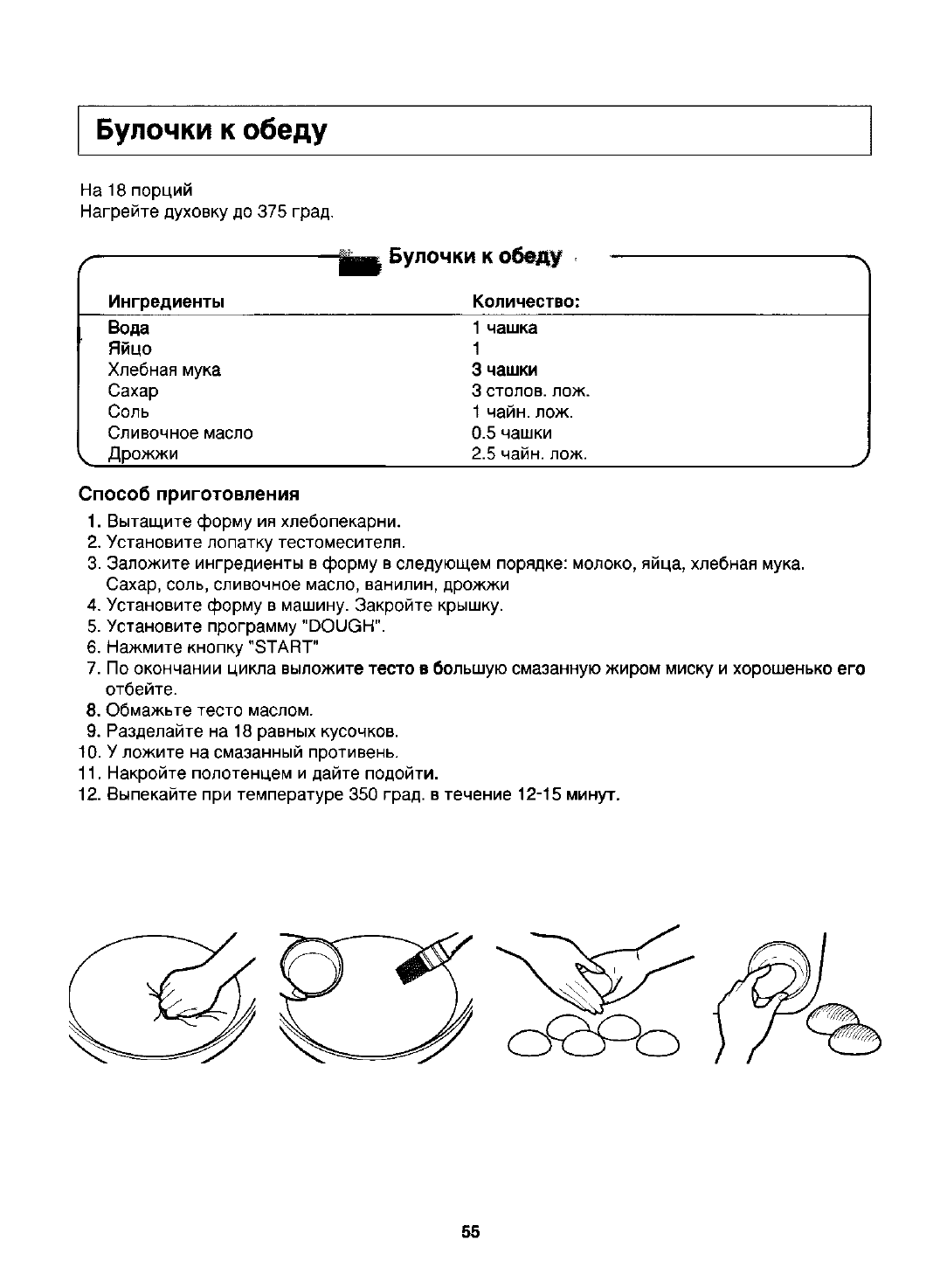 Булочки к обеду

На 18 порций
Нагрейте духовку до 375 град.

Булочки к обеду

| Ингредиенты | Количество: |
|---|---|
| Вода | 1 чашка |
| Яйцо | 1 |
| Хлебная мука | 3 чашки |
| Сахар | 3 столов. лож. |
| Соль | 1 чайн. лож. |
| Сливочное масло | 0.5 чашки |
| Дрожжи | 2.5 чайн. лож. |

Способ приготовления
1. Вытащите форму ия хлебопекарни.
2. Установите лопатку тестомесителя.
3. Заложите ингредиенты в форму в следующем порядке: молоко, яйца, хлебная мука. Сахар, соль, сливочное масло, ванилин, дрожжи
4. Установите форму в машину. Закройте крышку.
5. Установите программу "DOUGH".
6. Нажмите кнопку "START"
7. По окончании цикла выложите тесто в большую смазанную жиром миску и хорошенько его отбейте.
8. Обмажьте тесто маслом.
9. Разделайте на 18 равных кусочков.
10. У ложите на смазанный противень.
11. Накройте полотенцем и дайте подойти.
12. Выпекайте при температуре 350 град. в течение 12-15 минут.

55